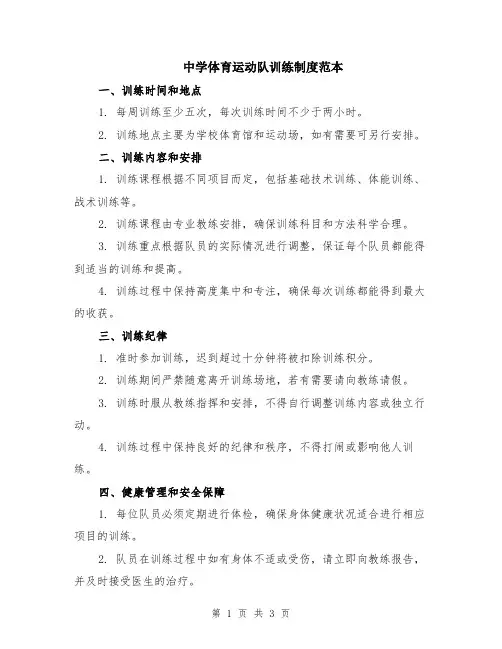 中学体育运动队训练制度范本

一、训练时间和地点

1. 每周训练至少五次，每次训练时间不少于两小时。

2. 训练地点主要为学校体育馆和运动场，如有需要可另行安排。

二、训练内容和安排

1. 训练课程根据不同项目而定，包括基础技术训练、体能训练、战术训练等。

2. 训练课程由专业教练安排，确保训练科目和方法科学合理。

3. 训练重点根据队员的实际情况进行调整，保证每个队员都能得到适当的训练和提高。

4. 训练过程中保持高度集中和专注，确保每次训练都能得到最大的收获。

三、训练纪律

1. 准时参加训练，迟到超过十分钟将被扣除训练积分。

2. 训练期间严禁随意离开训练场地，若有需要请向教练请假。

3. 训练时服从教练指挥和安排，不得自行调整训练内容或独立行动。

4. 训练过程中保持良好的纪律和秩序，不得打闹或影响他人训练。

四、健康管理和安全保障

1. 每位队员必须定期进行体检，确保身体健康状况适合进行相应项目的训练。

2. 队员在训练过程中如有身体不适或受伤，请立即向教练报告，并及时接受医生的治疗。

第 1 页 共 3 页